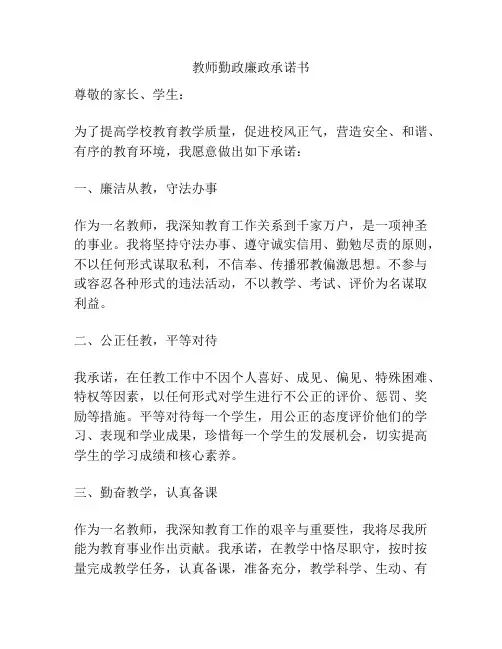 教师勤政廉政承诺书

尊敬的家长、学生：

为了提高学校教育教学质量，促进校风正气，营造安全、和谐、有序的教育环境，我愿意做出如下承诺：

一、廉洁从教，守法办事

作为一名教师，我深知教育工作关系到千家万户，是一项神圣的事业。我将坚持守法办事、遵守诚实信用、勤勉尽责的原则，不以任何形式谋取私利，不信奉、传播邪教偏激思想。不参与或容忍各种形式的违法活动，不以教学、考试、评价为名谋取利益。

二、公正任教，平等对待

我承诺，在任教工作中不因个人喜好、成见、偏见、特殊困难、特权等因素，以任何形式对学生进行不公正的评价、惩罚、奖励等措施。平等对待每一个学生，用公正的态度评价他们的学习、表现和学业成果，珍惜每一个学生的发展机会，切实提高学生的学习成绩和核心素养。

三、勤奋教学，认真备课

作为一名教师，我深知教育工作的艰辛与重要性，我将尽我所能为教育事业作出贡献。我承诺，在教学中恪尽职守，按时按量完成教学任务，认真备课，准备充分，教学科学、生动、有